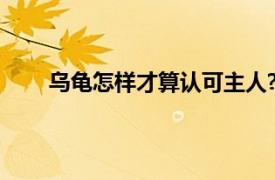 乌龟怎样才算认可主人?